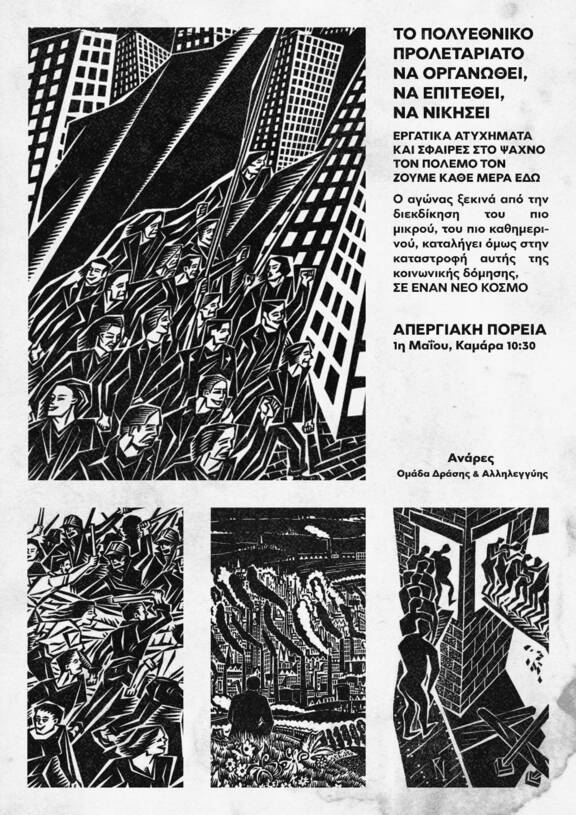 ΤΟ ΠΟΛΥΕΘΝΙΚΟ ΠΡΟΛΕΤΑΡΙΑΤΟ ΝΑ ΟΡΓΑΝΩΘΕΙ, ΝΑ ΕΠΙΤΕΘΕΙ, ΝΑ ΝΙΚΗΣΕΙ

ΕΡΓΑΤΙΚΑ ΑΤΥΧΗΜΑΤΑ ΚΑΙ ΣΦΑΙΡΕΣ ΣΤΟ ΨΑΧΝΟ ΤΟΝ ΠΟΛΕΜΟ ΤΟΝ ΖΟΥΜΕ ΚΑΘΕ ΜΕΡΑ ΕΔΩ

Ο αγώνας ξεκινά από την διεκδίκηση του πιο μικρού, του πιο καθημερινού, καταλήγει όμως στην καταστροφή αυτής της κοινωνικής δόμησης, ΣΕ ΕΝΑΝ ΝΕΟ ΚΟΣΜΟ

ΑΠΕΡΓΙΑΚΗ ΠΟΡΕΙΑ
1η Μαΐου, Καμάρα 10:30

Ανάρες
Ομάδα Δράσης & Αλληλεγγύης